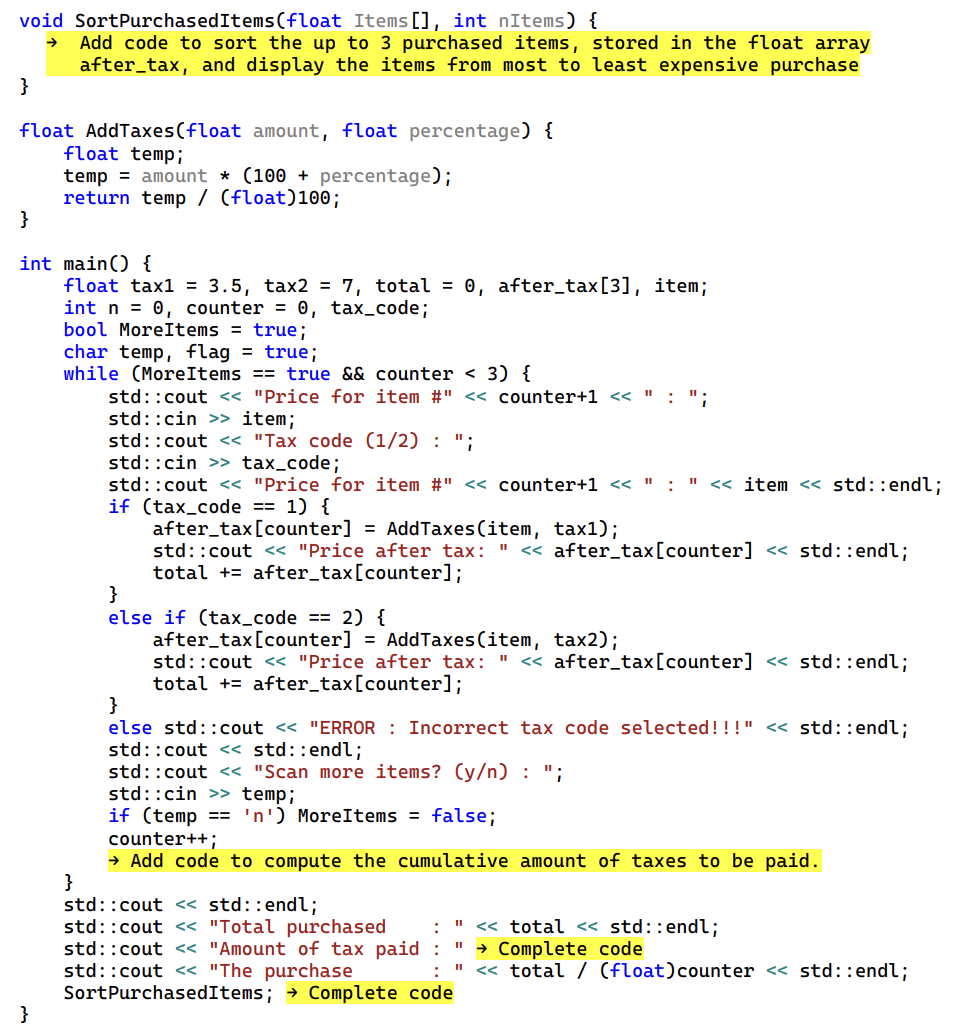 void SortPurchasedItems(float Items[], int nItems) {
→ Add code to sort the up to 3 purchased items, stored in the float array after_tax, and display the items from most to least expensive purchase
}

float AddTaxes(float amount, float percentage) {
float temp;
temp = amount * (100 + percentage);
return temp / (float)100;
}

int main() {
float tax1 = 3.5, tax2 = 7, total = 0, after_tax[3], item;
int n = 0, counter = 0, tax_code;
bool MoreItems = true;
char temp, flag = true;
while (MoreItems == true && counter < 3) {
std::cout << "Price for item #" << counter+1 << " : ";
std::cin >> item;
std::cout << "Tax code (1/2) : ";
std::cin >> tax_code;
std::cout << "Price for item #" << counter+1 << " : " << item << std::endl;
if (tax_code == 1) {
after_tax[counter] = AddTaxes(item, tax1);
std::cout << "Price after tax: " << after_tax[counter] << std::endl;
total += after_tax[counter];
}
else if (tax_code == 2) {
after_tax[counter] = AddTaxes(item, tax2);
std::cout << "Price after tax: " << after_tax[counter] << std::endl;
total += after_tax[counter];
}
else std::cout << "ERROR : Incorrect tax code selected!!!" << std::endl;
std::cout << std::endl;
std::cout << "Scan more items? (y/n) : ";
std::cin >> temp;
if (temp == 'n') MoreItems = false;
counter++;
→ Add code to compute the cumulative amount of taxes to be paid.
}
std::cout << std::endl;
std::cout << "Total purchased    : " << total << std::endl;
std::cout << "Amount of tax paid : " → Complete code
std::cout << "The purchase       : " << total / (float)counter << std::endl;
SortPurchasedItems; → Complete code
}